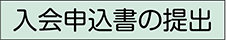 入会申込書の提出